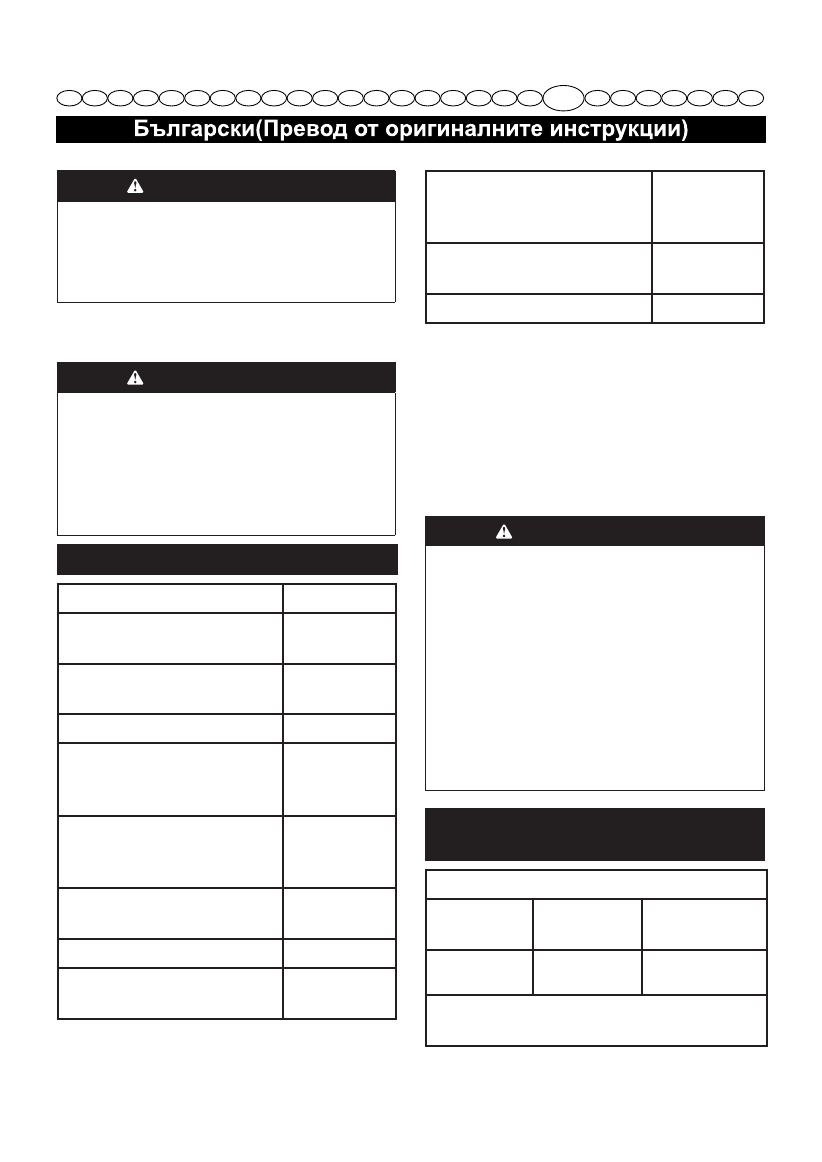 Български(Превод от оригиналните инструкции)